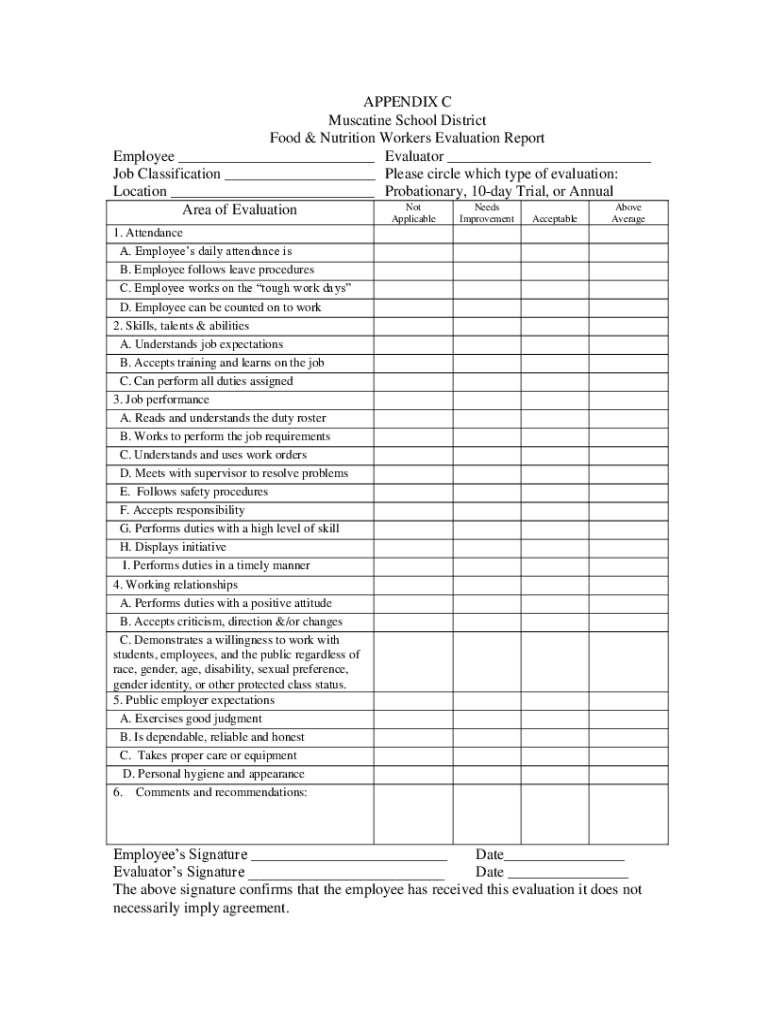 APPENDIX C
Muscatine School District
Food & Nutrition Workers Evaluation Report

Employee __________________________ Evaluator ___________________________
Job Classification ____________________ Please circle which type of evaluation:
Location ___________________________ Probationary, 10-day Trial, or Annual

| Area of Evaluation | Not Applicable | Needs Improvement | Acceptable | Above Average |
|---|---|---|---|---|
| 1. Attendance | | | | |
| A. Employee's daily attendance is | | | | |
| B. Employee follows leave procedures | | | | |
| C. Employee works on the "tough work days" | | | | |
| D. Employee can be counted on to work | | | | |
| 2. Skills, talents & abilities | | | | |
| A. Understands job expectations | | | | |
| B. Accepts training and learns on the job | | | | |
| C. Can perform all duties assigned | | | | |
| 3. Job performance | | | | |
| A. Reads and understands the duty roster | | | | |
| B. Works to perform the job requirements | | | | |
| C. Understands and uses work orders | | | | |
| D. Meets with supervisor to resolve problems | | | | |
| E. Follows safety procedures | | | | |
| F. Accepts responsibility | | | | |
| G. Performs duties with a high level of skill | | | | |
| H. Displays initiative | | | | |
| I. Performs duties in a timely manner | | | | |
| 4. Working relationships | | | | |
| A. Performs duties with a positive attitude | | | | |
| B. Accepts criticism, direction &/or changes | | | | |
| C. Demonstrates a willingness to work with students, employees, and the public regardless of race, gender, age, disability, sexual preference, gender identity, or other protected class status. | | | | |
| 5. Public employer expectations | | | | |
| A. Exercises good judgment | | | | |
| B. Is dependable, reliable and honest | | | | |
| C. Takes proper care or equipment | | | | |
| D. Personal hygiene and appearance | | | | |
| 6. Comments and recommendations: | | | | |

Employee's Signature __________________________ Date________________
Evaluator's Signature __________________________ Date ________________
The above signature confirms that the employee has received this evaluation it does not necessarily imply agreement.